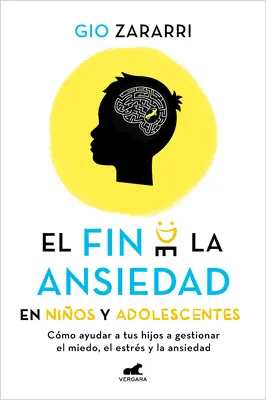 GIO ZARARRI

EL FIN DE LA ANSIEDAD

EN NIÑOS Y ADOLESCENTES

Cómo ayudar a tus hijos a gestionar el miedo, el estrés y la ansiedad

VERGARA